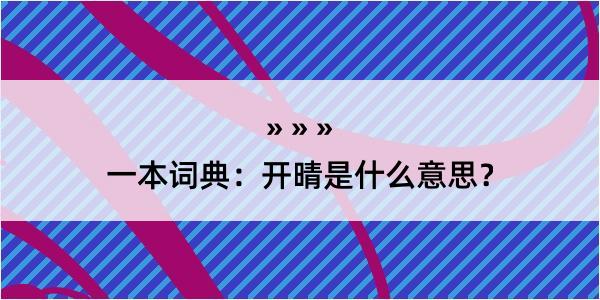 » » »

一本词典：开晴是什么意思？